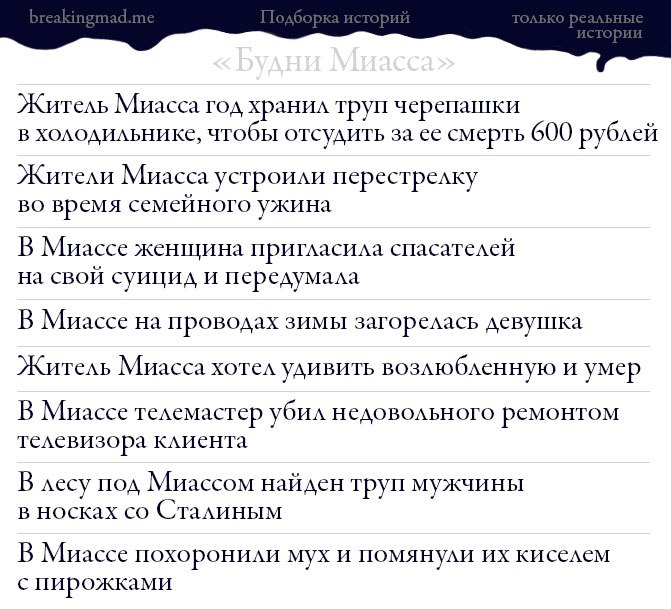 breakingmad.me

Подборка историй

только реальные истории

«Будни Миасса»

Житель Миасса год хранил труп черепашки в холодильнике, чтобы отсудить за ее смерть 600 рублей

Жители Миасса устроили перестрелку во время семейного ужина

В Миассе женщина пригласила спасателей на свой суицид и передумала

В Миассе на проводах зимы загорелась девушка

Житель Миасса хотел удивить возлюбленную и умер

В Миассе телемастер убил недовольного ремонтом телевизора клиента

В лесу под Миассом найден труп мужчины в носках со Сталиным

В Миассе похоронили мух и помянули их киселем с пирожками